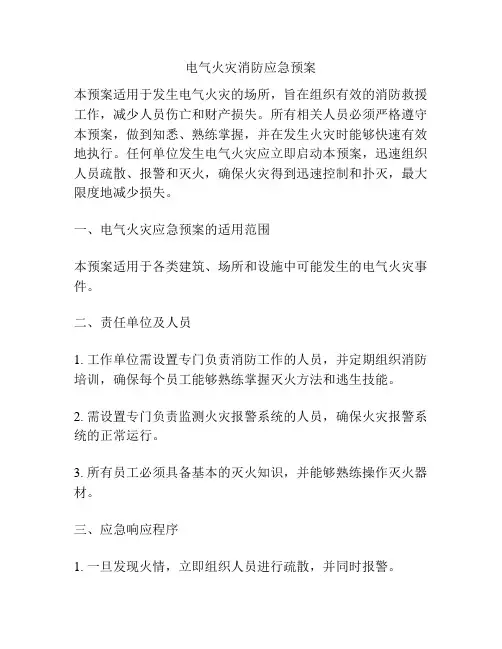 电气火灾消防应急预案

本预案适用于发生电气火灾的场所，旨在组织有效的消防救援工作，减少人员伤亡和财产损失。所有相关人员必须严格遵守本预案，做到知悉、熟练掌握，并在发生火灾时能够快速有效地执行。任何单位发生电气火灾应立即启动本预案，迅速组织人员疏散、报警和灭火，确保火灾得到迅速控制和扑灭，最大限度地减少损失。

一、电气火灾应急预案的适用范围

本预案适用于各类建筑、场所和设施中可能发生的电气火灾事件。

二、责任单位及人员

1. 工作单位需设置专门负责消防工作的人员，并定期组织消防培训，确保每个员工能够熟练掌握灭火方法和逃生技能。

2. 需设置专门负责监测火灾报警系统的人员，确保火灾报警系统的正常运行。

3. 所有员工必须具备基本的灭火知识，并能够熟练操作灭火器材。

三、应急响应程序

1. 一旦发现火情，立即组织人员进行疏散，并同时报警。